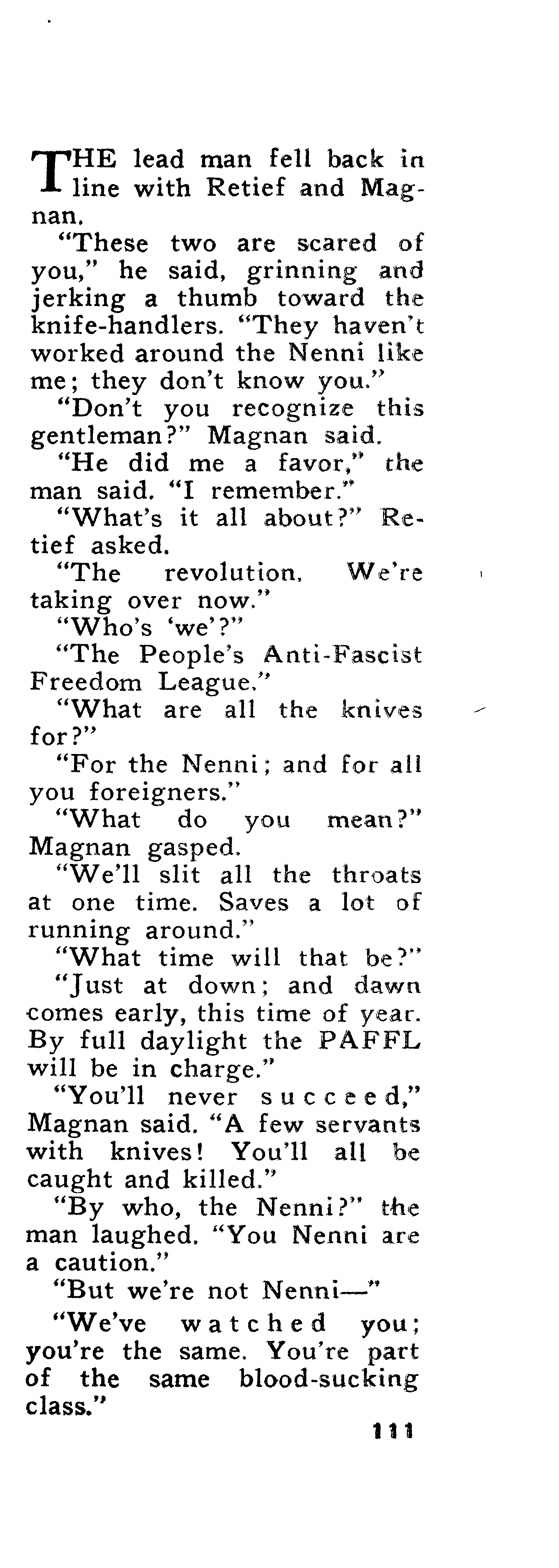 THE lead man fell back in line with Retief and Magnan.

"These two are scared of you," he said, grinning and jerking a thumb toward the knife-handlers. "They haven't worked around the Nenni like me; they don't know you."

"Don't you recognize this gentleman?" Magnan said.

"He did me a favor," the man said. "I remember."

"What's it all about?" Retief asked.

"The revolution. We're taking over now."

"Who's 'we'?"

"The People's Anti-Fascist Freedom League."

"What are all the knives for?"

"For the Nenni; and for all you foreigners."

"What do you mean?" Magnan gasped.

"We'll slit all the throats at one time. Saves a lot of running around."

"What time will that be?"

"Just at down; and dawn comes early, this time of year. By full daylight the PAFFL will be in charge."

"You'll never succeed," Magnan said. "A few servants with knives! You'll all be caught and killed."

"By who, the Nenni?" the man laughed. "You Nenni are a caution."

"But we're not Nenni—"

"We've watched you; you're the same. You're part of the same blood-sucking class."

111